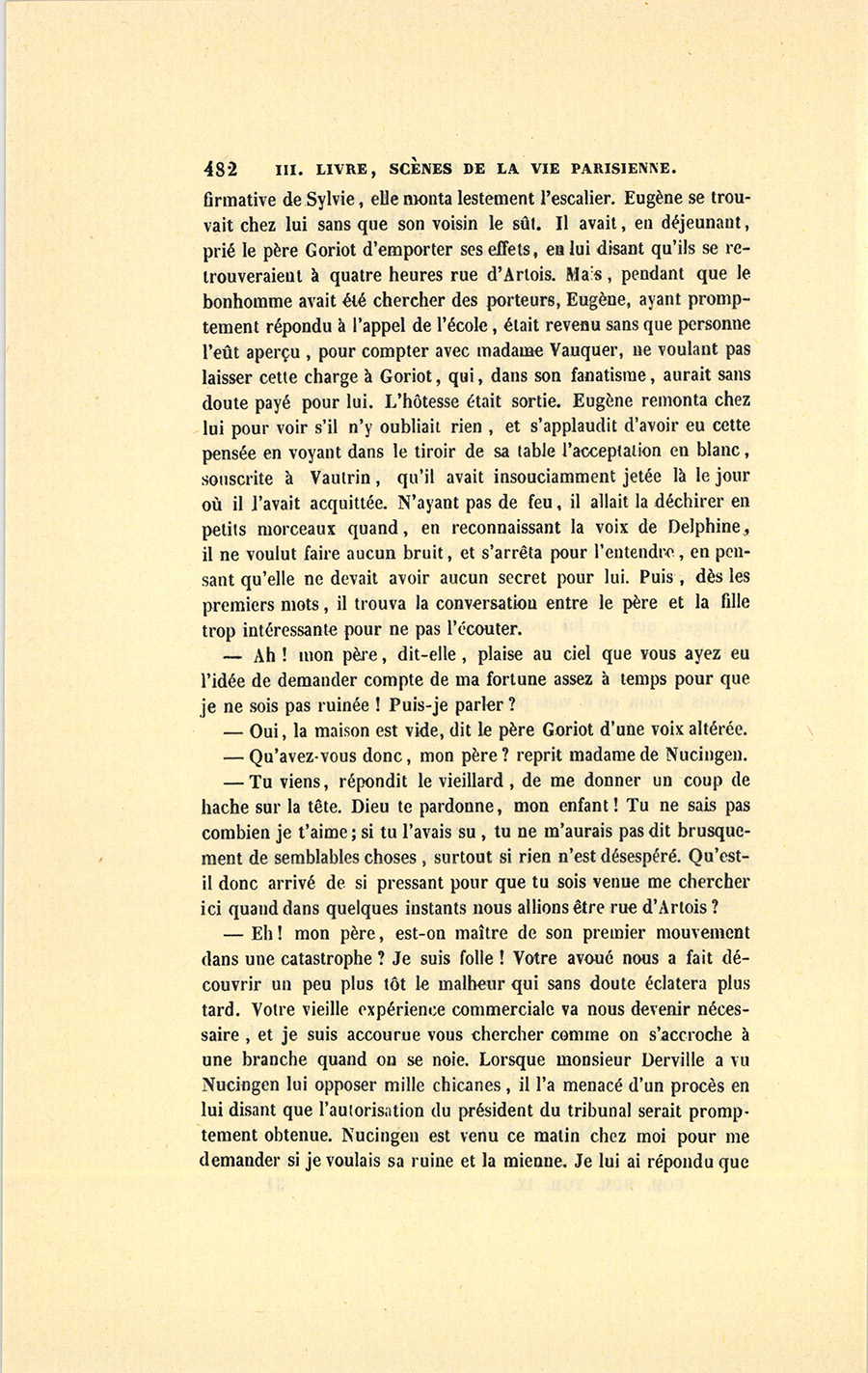 482 III. LIVRE, SCÈNES DE LA VIE PARISIENNE.

firmative de Sylvie, elle monta lestement l'escalier. Eugène se trouvait chez lui sans que son voisin le sût. Il avait, en déjeunant, prié le père Goriot d'emporter ses effets, en lui disant qu'ils se retrouveraient à quatre heures rue d'Artois. Mais, pendant que le bonhomme avait été chercher des porteurs, Eugène, ayant promptement répondu à l'appel de l'école, était revenu sans que personne l'eût aperçu, pour compter avec madame Vauquer, ne voulant pas laisser cette charge à Goriot, qui, dans son fanatisme, aurait sans doute payé pour lui. L'hôtesse était sortie. Eugène remonta chez lui pour voir s'il n'y oubliait rien, et s'applaudit d'avoir eu cette pensée en voyant dans le tiroir de sa table l'acceptation en blanc, souscrite à Vautrin, qu'il avait insouciamment jetée là le jour où il l'avait acquittée. N'ayant pas de feu, il allait la déchirer en petits morceaux quand, en reconnaissant la voix de Delphine, il ne voulut faire aucun bruit, et s'arrêta pour l'entendre, en pensant qu'elle ne devait avoir aucun secret pour lui. Puis, dès les premiers mots, il trouva la conversation entre le père et la fille trop intéressante pour ne pas l'écouter.

— Ah! mon père, dit-elle, plaise au ciel que vous ayez eu l'idée de demander compte de ma fortune assez à temps pour que je ne sois pas ruinée! Puis-je parler?

— Oui, la maison est vide, dit le père Goriot d'une voix altérée.

— Qu'avez-vous donc, mon père? reprit madame de Nucingen.

— Tu viens, répondit le vieillard, de me donner un coup de hache sur la tête. Dieu te pardonne, mon enfant! Tu ne sais pas combien je t'aime; si tu l'avais su, tu ne m'aurais pas dit brusquement de semblables choses, surtout si rien n'est désespéré. Qu'est-il donc arrivé de si pressant pour que tu sois venue me chercher ici quand dans quelques instants nous allions être rue d'Artois?

— Eh! mon père, est-on maître de son premier mouvement dans une catastrophe? Je suis folle! Votre avoué nous a fait découvrir un peu plus tôt le malheur qui sans doute éclatera plus tard. Votre vieille expérience commerciale va nous devenir nécessaire, et je suis accourue vous chercher comme on s'accroche à une branche quand on se noie. Lorsque monsieur Derville a vu Nucingen lui opposer mille chicanes, il l'a menacé d'un procès en lui disant que l'autorisation du président du tribunal serait promptement obtenue. Nucingen est venu ce matin chez moi pour me demander si je voulais sa ruine et la mienne. Je lui ai répondu que